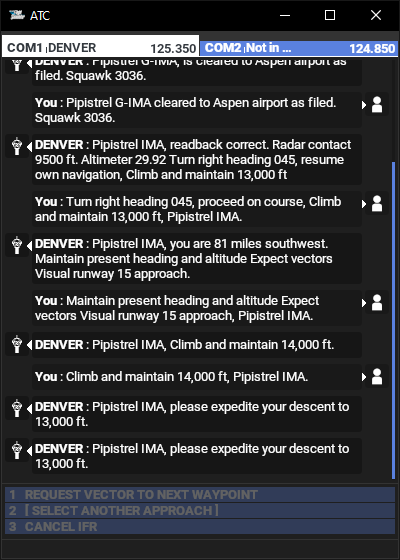 ATC

COM1 DENVER 125.350 COM2 Not in ... 124.850

DENVER : Pipistrel G-IMA, is cleared to Aspen airport as filed. Squawk 3036.

You : Pipistrel G-IMA cleared to Aspen airport as filed. Squawk 3036.

DENVER : Pipistrel IMA, readback correct. Radar contact 9500 ft. Altimeter 29.92 Turn right heading 045, resume own navigation, Climb and maintain 13,000 ft

You : Turn right heading 045, proceed on course, Climb and maintain 13,000 ft, Pipistrel IMA.

DENVER : Pipistrel IMA, you are 81 miles southwest. Maintain present heading and altitude Expect vectors Visual runway 15 approach.

You : Maintain present heading and altitude Expect vectors Visual runway 15 approach, Pipistrel IMA.

DENVER : Pipistrel IMA, Climb and maintain 14,000 ft.

You : Climb and maintain 14,000 ft, Pipistrel IMA.

DENVER : Pipistrel IMA, please expedite your descent to 13,000 ft.

DENVER : Pipistrel IMA, please expedite your descent to 13,000 ft.

1 REQUEST VECTOR TO NEXT WAYPOINT
2 [ SELECT ANOTHER APPROACH ]
3 CANCEL IFR